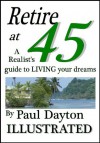 Retire at 45

A Realist's guide to LIVING your dreams

By Paul Dayton
ILLUSTRATED